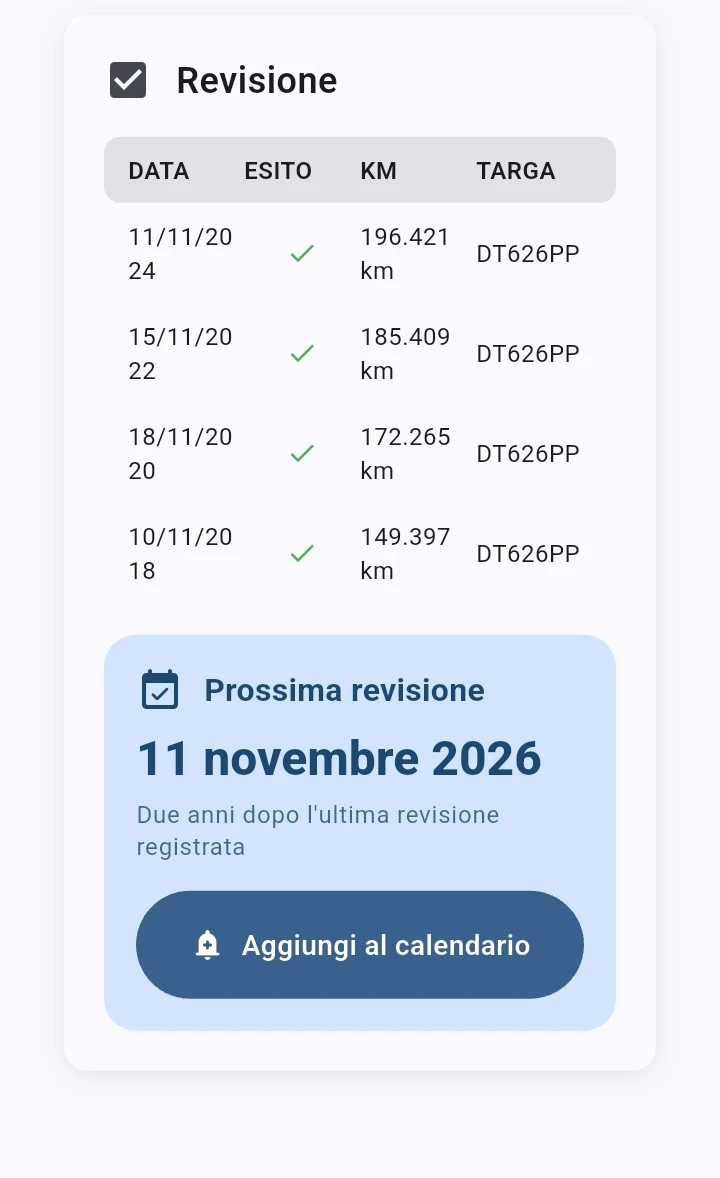 Revisione

| DATA | ESITO | KM | TARGA |
|---|---|---|---|
| 11/11/2024 | ✓ | 196.421 km | DT626PP |
| 15/11/2022 | ✓ | 185.409 km | DT626PP |
| 18/11/2020 | ✓ | 172.265 km | DT626PP |
| 10/11/2018 | ✓ | 149.397 km | DT626PP |

Prossima revisione

11 novembre 2026

Due anni dopo l'ultima revisione registrata

Aggiungi al calendario